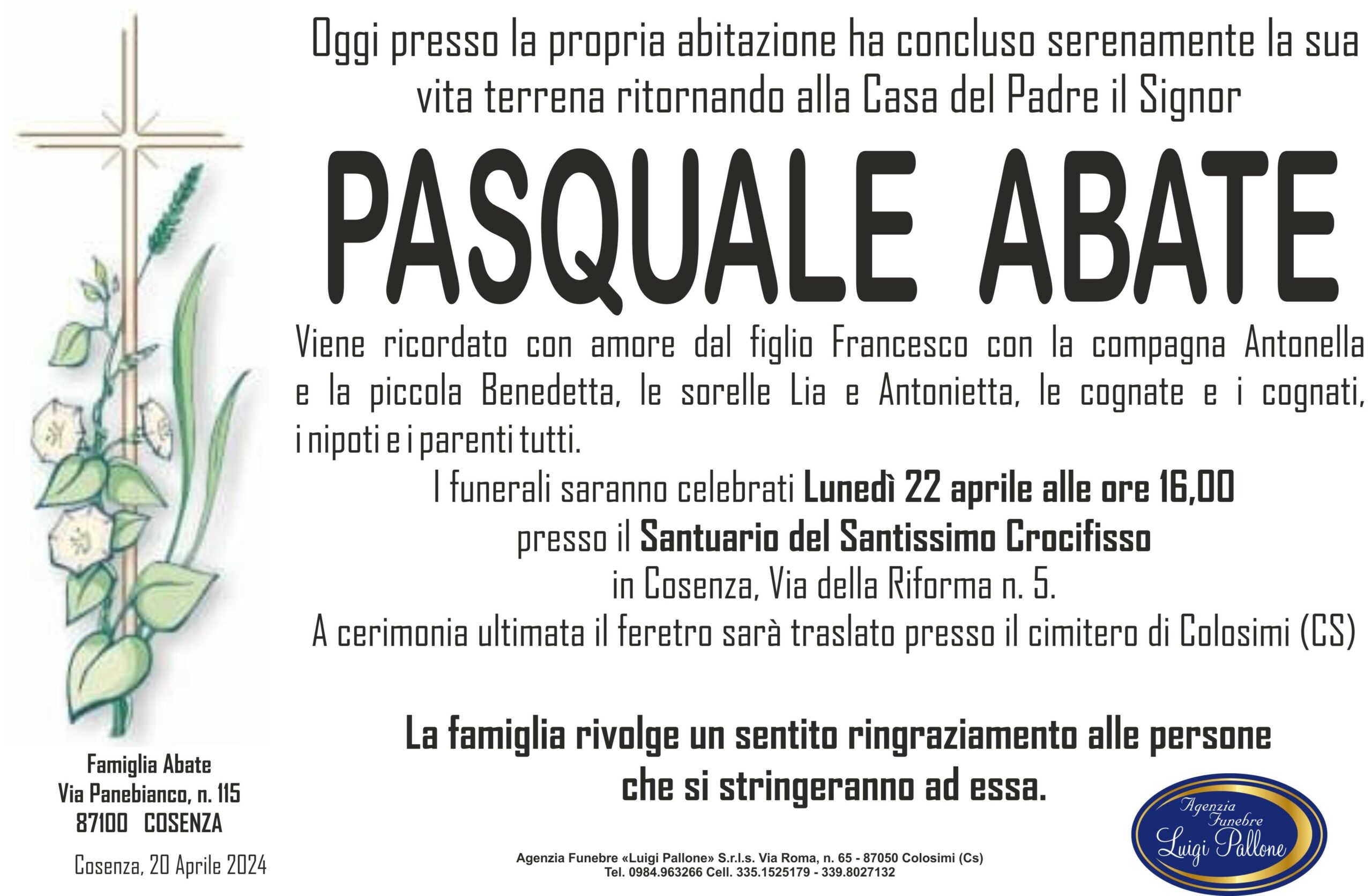 Oggi presso la propria abitazione ha concluso serenamente la sua vita terrena ritornando alla Casa del Padre il Signor

PASQUALE ABATE

Viene ricordato con amore dal figlio Francesco con la compagna Antonella e la piccola Benedetta, le sorelle Lia e Antonietta, le cognate e i cognati, i nipoti e i parenti tutti.

I funerali saranno celebrati Lunedì 22 aprile alle ore 16,00
presso il Santuario del Santissimo Crocifisso
in Cosenza, Via della Riforma n. 5.
A cerimonia ultimata il feretro sarà traslato presso il cimitero di Colosimi (CS)

La famiglia rivolge un sentito ringraziamento alle persone
che si stringeranno ad essa.

Famiglia Abate
Via Panebianco, n. 115
87100 COSENZA

Cosenza, 20 Aprile 2024

Agenzia Funebre «Luigi Pallone» S.r.l.s. Via Roma, n. 65 - 87050 Colosimi (Cs)
Tel. 0984.963266 Cell. 335.1525179 - 339.8027132

Agenzia
Funebre
Luigi Pallone